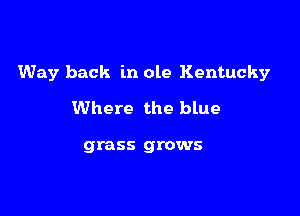 Way back in ole Kentucky

Where the blue

grass grows